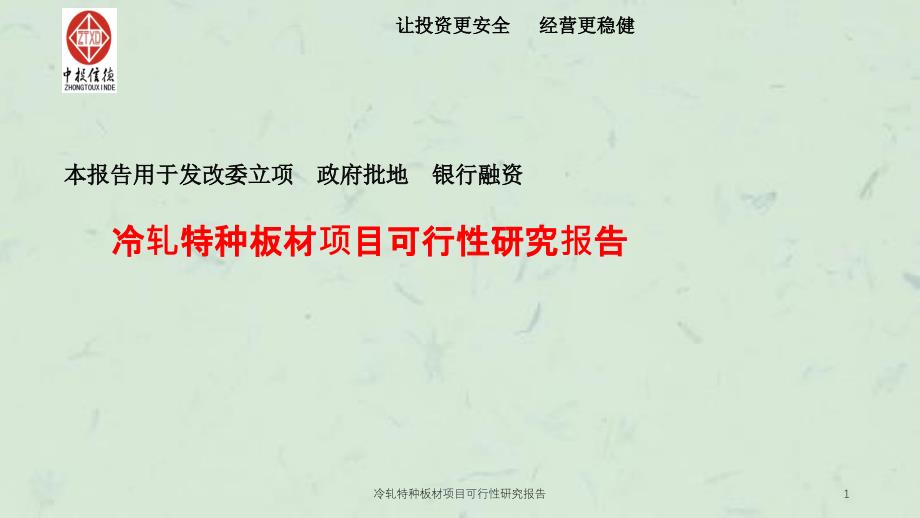 ZTXD
中投信德
ZHONGTOUXINDE

让投资更安全　经营更稳健

本报告用于发改委立项　政府批地　银行融资

冷轧特种板材项目可行性研究报告

冷轧特种板材项目可行性研究报告

1